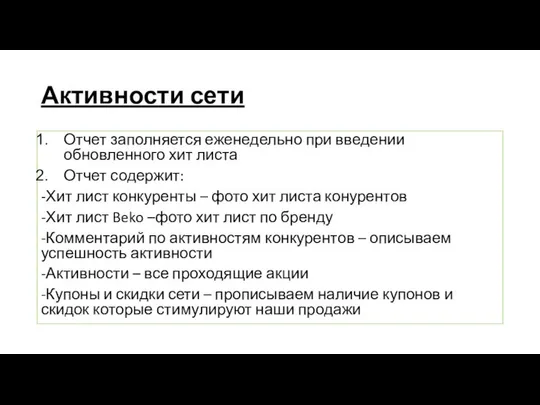 Активности сети

1. Отчет заполняется еженедельно при введении обновленного хит листа
2. Отчет содержит:

-Хит лист конкуренты – фото хит листа конурентов

-Хит лист Beko –фото хит лист по бренду

-Комментарий по активностям конкурентов – описываем успешность активности

-Активности – все проходящие акции

-Купоны и скидки сети – прописываем наличие купонов и скидок которые стимулируют наши продажи